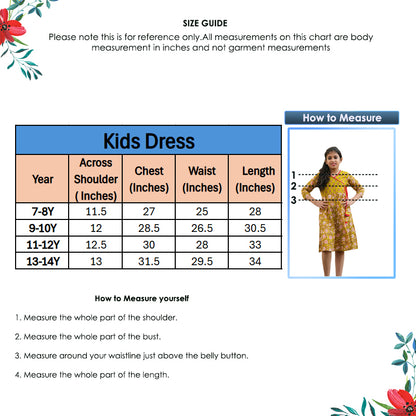 SIZE GUIDE
Please note this is for reference only.All measurements on this chart are body measurement in inches and not garment measurements

Kids Dress

| Year | Across Shoulder ( Inches) | Chest (Inches) | Waist (Inches) | Length (Inches) |
|---|---|---|---|---|
| 7-8Y | 11.5 | 27 | 25 | 28 |
| 9-10Y | 12 | 28.5 | 26.5 | 30.5 |
| 11-12Y | 12.5 | 30 | 28 | 33 |
| 13-14Y | 13 | 31.5 | 29.5 | 34 |

How to Measure

1
2
3

How to Measure yourself

1. Measure the whole part of the shoulder.

2. Measure the whole part of the bust.

3. Measure around your waistline just above the belly button.

4. Measure the whole part of the length.